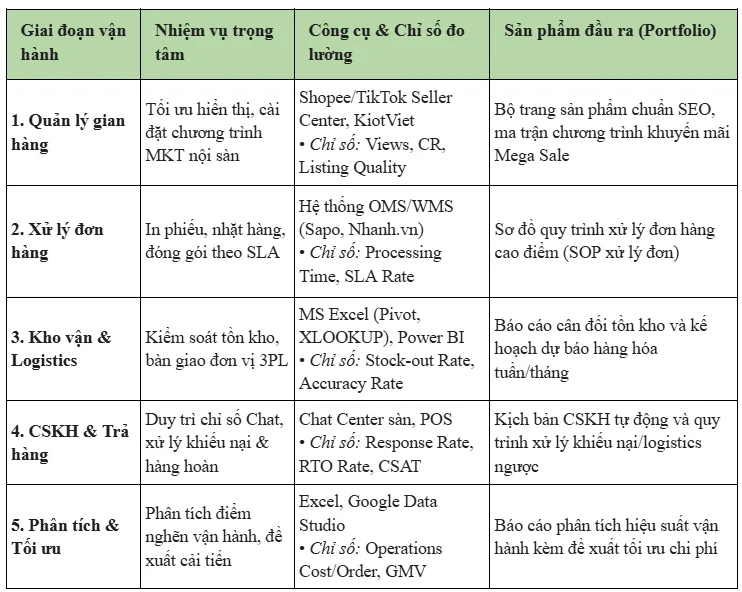 | Giai đoạn vận hành | Nhiệm vụ trọng tâm | Công cụ & Chỉ số đo lường | Sản phẩm đầu ra (Portfolio) |
|---|---|---|---|
| 1. Quản lý gian hàng | Tối ưu hiển thị, cài đặt chương trình MKT nội sàn | Shopee/TikTok Seller Center, KiotViet • Chỉ số: Views, CR, Listing Quality | Bộ trang sản phẩm chuẩn SEO, ma trận chương trình khuyến mãi Mega Sale |
| 2. Xử lý đơn hàng | In phiếu, nhặt hàng, đóng gói theo SLA | Hệ thống OMS/WMS (Sapo, Nhanh.vn) • Chỉ số: Processing Time, SLA Rate | Sơ đồ quy trình xử lý đơn hàng cao điểm (SOP xử lý đơn) |
| 3. Kho vận & Logistics | Kiểm soát tồn kho, bàn giao đơn vị 3PL | MS Excel (Pivot, XLOOKUP), Power BI • Chỉ số: Stock-out Rate, Accuracy Rate | Báo cáo cân đối tồn kho và kế hoạch dự báo hàng hóa tuần/tháng |
| 4. CSKH & Trả hàng | Duy trì chỉ số Chat, xử lý khiếu nại & hàng hoàn | Chat Center sàn, POS • Chỉ số: Response Rate, RTO Rate, CSAT | Kịch bản CSKH tự động và quy trình xử lý khiếu nại/logistics ngược |
| 5. Phân tích & Tối ưu | Phân tích điểm nghẽn vận hành, đề xuất cải tiến | Excel, Google Data Studio • Chỉ số: Operations Cost/Order, GMV | Báo cáo phân tích hiệu suất vận hành kèm đề xuất tối ưu chi phí |